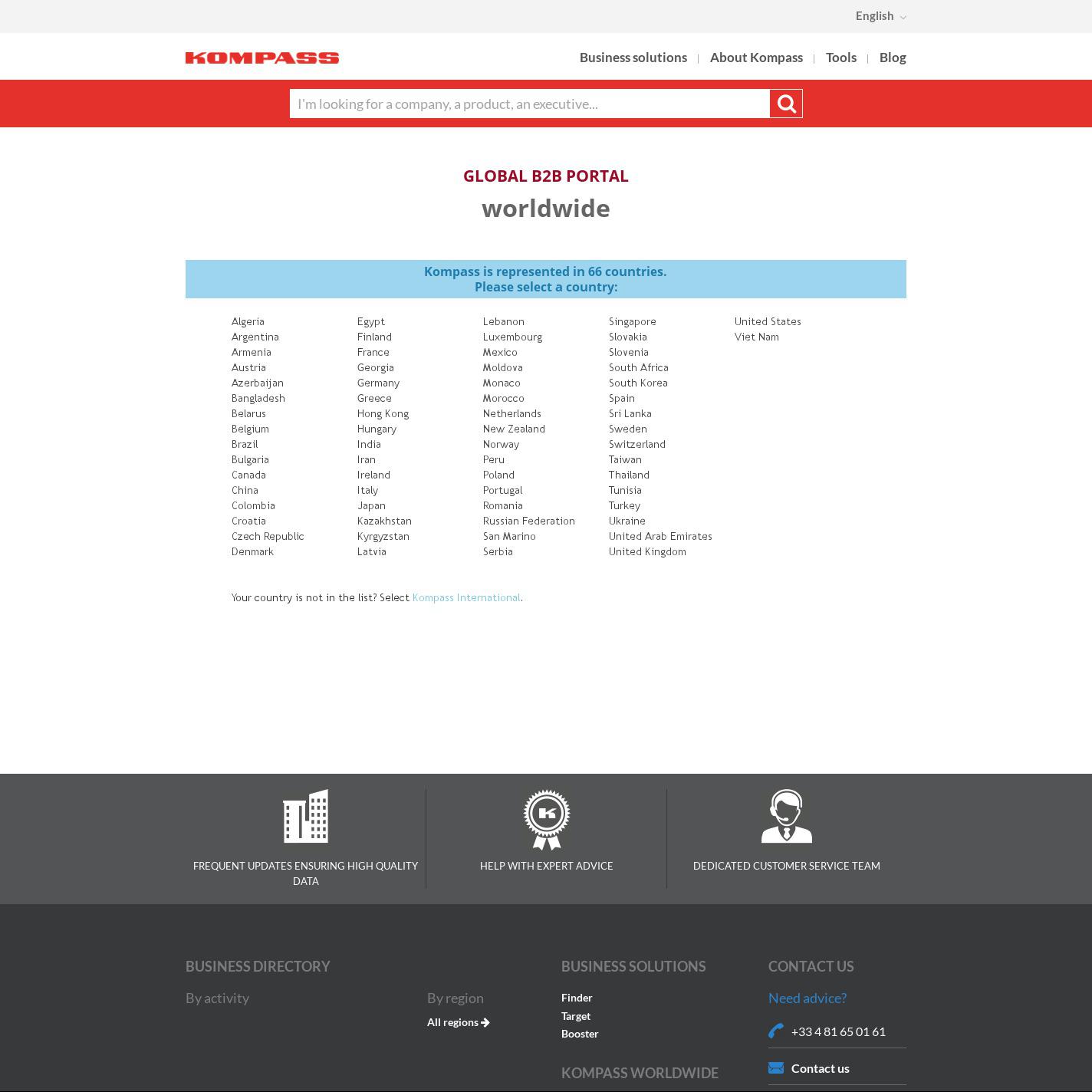 English

KOMPASS

Business solutions | About Kompass | Tools | Blog

I'm looking for a company, a product, an executive...

GLOBAL B2B PORTAL
worldwide

Kompass is represented in 66 countries.
Please select a country:

Algeria
Argentina
Armenia
Austria
Azerbaijan
Bangladesh
Belarus
Belgium
Brazil
Bulgaria
Canada
China
Colombia
Croatia
Czech Republic
Denmark

Egypt
Finland
France
Georgia
Germany
Greece
Hong Kong
Hungary
India
Iran
Ireland
Italy
Japan
Kazakhstan
Kyrgyzstan
Latvia

Lebanon
Luxembourg
Mexico
Moldova
Monaco
Morocco
Netherlands
New Zealand
Norway
Peru
Poland
Portugal
Romania
Russian Federation
San Marino
Serbia

Singapore
Slovakia
Slovenia
South Africa
South Korea
Spain
Sri Lanka
Sweden
Switzerland
Taiwan
Thailand
Tunisia
Turkey
Ukraine
United Arab Emirates
United Kingdom

United States
Viet Nam

Your country is not in the list? Select Kompass International.

FREQUENT UPDATES ENSURING HIGH QUALITY DATA

HELP WITH EXPERT ADVICE

DEDICATED CUSTOMER SERVICE TEAM

BUSINESS DIRECTORY
By activity
By region
All regions

BUSINESS SOLUTIONS
Finder
Target
Booster

KOMPASS WORLDWIDE

CONTACT US
Need advice?
+33 4 81 65 01 61
Contact us